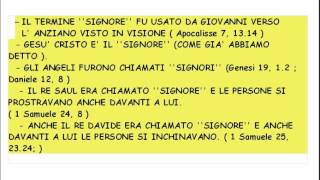 - IL TERMINE ''SIGNORE'' FU USATO DA GIOVANNI VERSO L' ANZIANO VISTO IN VISIONE ( Apocalisse 7, 13.14 )
- GESU' CRISTO E' IL ''SIGNORE'' (COME GIA' ABBIAMO DETTO ).
- GLI ANGELI FURONO CHIAMATI ''SIGNORI'' (Genesi 19, 1.2 ; Daniele 12, 8 )
- IL RE SAUL ERA CHIAMATO ''SIGNORE'' E LE PERSONE SI PROSTRAVANO ANCHE DAVANTI A LUI.
( 1 Samuele 24, 8 )
- ANCHE IL RE DAVIDE ERA CHIAMATO ''SIGNORE'' E ANCHE DAVANTI A LUI LE PERSONE SI INCHINAVANO. ( 1 Samuele 25, 23.24; )